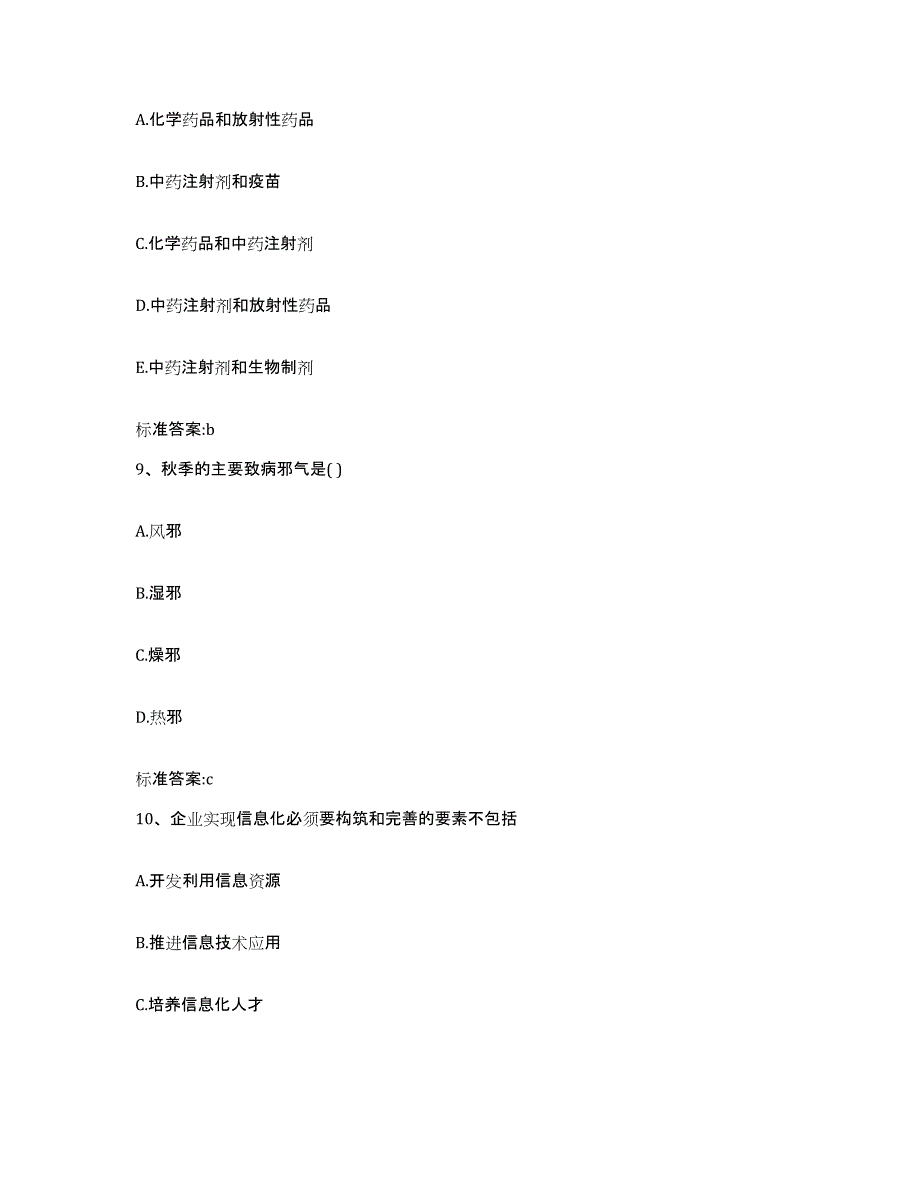 A.化学药品和放射性药品

B.中药注射剂和疫苗

C.化学药品和中药注射剂

D.中药注射剂和放射性药品

E.中药注射剂和生物制剂

标准答案:b

9、秋季的主要致病邪气是( )

A.风邪

B.湿邪

C.燥邪

D.热邪

标准答案:c

10、企业实现信息化必须要构筑和完善的要素不包括

A.开发利用信息资源

B.推进信息技术应用

C.培养信息化人才